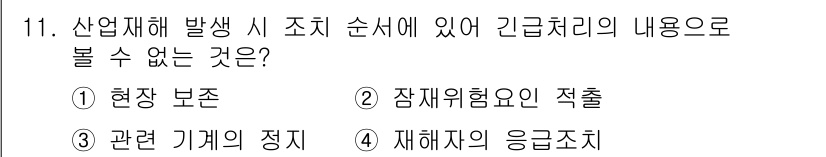 11. 산업재해 발생 시 조치 순서에 있어 긴급처리의 내용으로 볼 수 없는 것은?

① 현장 보존 ② 잠재위험요인 적출

③ 관련 기계의 정지 ④ 재해자의 응급조치